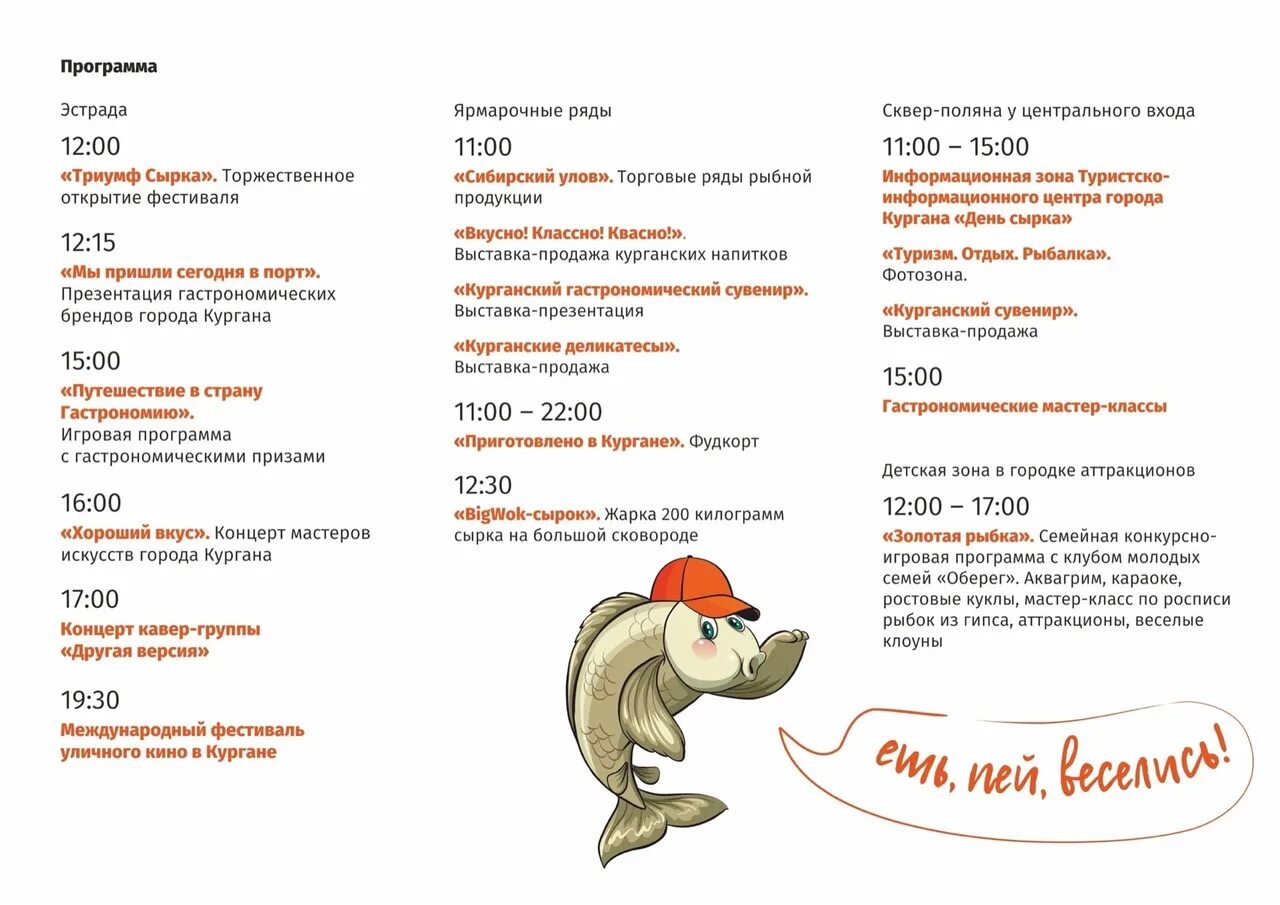 Программа

Эстрада

12:00

«Триумф Сырка». Торжественное открытие фестиваля

12:15

«Мы пришли сегодня в порт». Презентация гастрономических брендов города Кургана

15:00

«Путешествие в страну Гастрономию». Игровая программа с гастрономическими призами

16:00

«Хороший вкус». Концерт мастеров искусств города Кургана

17:00

Концерт кавер-группы «Другая версия»

19:30

Международный фестиваль уличного кино в Кургане

Ярмарочные ряды

11:00

«Сибирский улов». Торговые ряды рыбной продукции

«Вкусно! Классно! Квасно!». Выставка-продажа курганских напитков

«Курганский гастрономический сувенир». Выставка-презентация

«Курганские деликатесы». Выставка-продажа

11:00 – 22:00

«Приготовлено в Кургане». Фудкорт

12:30

«BigWok-сырок». Жарка 200 килограмм сырка на большой сковороде

Сквер-поляна у центрального входа

11:00 – 15:00

Информационная зона Туристско-информационного центра города Кургана «День сырка»

«Туризм. Отдых. Рыбалка». Фотозона.

«Курганский сувенир». Выставка-продажа

15:00

Гастрономические мастер-классы

Детская зона в городке аттракционов

12:00 – 17:00

«Золотая рыбка». Семейная конкурсно-игровая программа с клубом молодых семей «Оберег». Аквагрим, караоке, ростовые куклы, мастер-класс по росписи рыбок из гипса, аттракционы, веселые клоуны

ешь, пей, веселись!